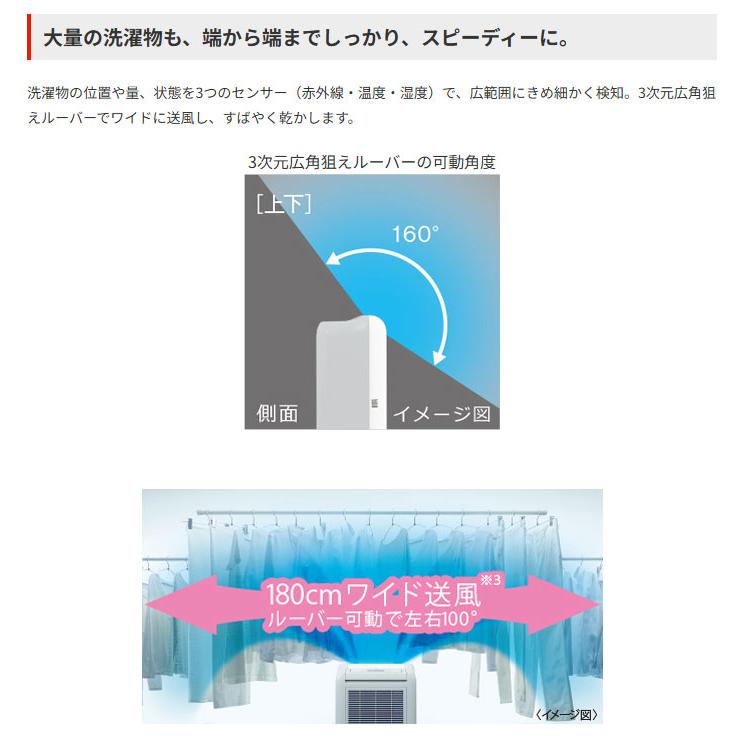 大量の洗濯物も、端から端までしっかり、スピーディーに。

洗濯物の位置や量、状態を3つのセンサー（赤外線・温度・湿度）で、広範囲にきめ細かく検知。3次元広角狙えルーバーでワイドに送風し、すばやく乾かします。

3次元広角狙えルーバーの可動角度

［上下］

160°

側面

イメージ図

180cmワイド送風※3

ルーバー可動で左右100°

〈イメージ図〉